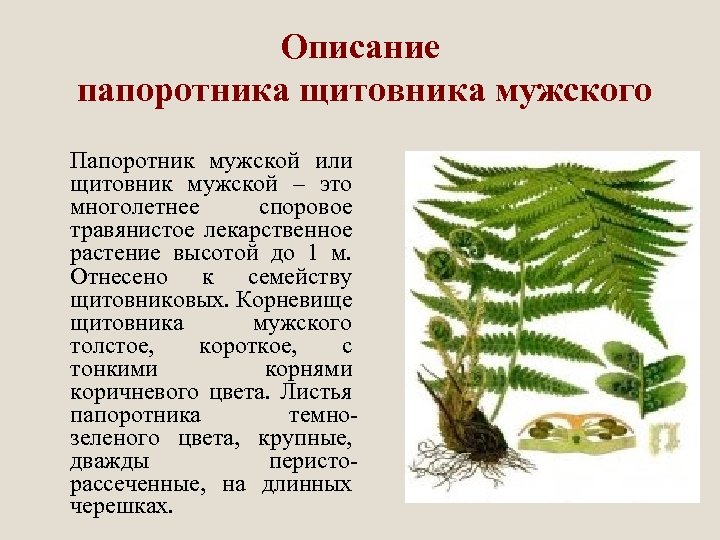 Описание папоротника щитовника мужского

Папоротник мужской или щитовник мужской – это многолетнее споровое травянистое лекарственное растение высотой до 1 м. Отнесено к семейству щитовниковых. Корневище щитовника мужского толстое, короткое, с тонкими корнями коричневого цвета. Листья папоротника темно-зеленого цвета, крупные, дважды перисто-рассеченные, на длинных черешках.